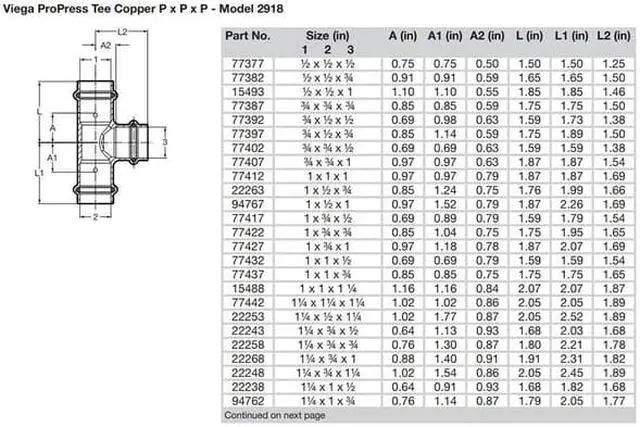 Viega ProPress Tee Copper P x P x P - Model 2918

L2
A2
1
L
A
A1
L1
3
2

| Part No. | Size (in) 1 2 3 | A (in) | A1 (in) | A2 (in) | L (in) | L1 (in) | L2 (in) |
|---|---|---|---|---|---|---|---|
| 77377 | ½ x ½ x ½ | 0.75 | 0.75 | 0.50 | 1.50 | 1.50 | 1.25 |
| 77382 | ½ x ½ x ¾ | 0.91 | 0.91 | 0.59 | 1.65 | 1.65 | 1.50 |
| 15493 | ½ x ½ x 1 | 1.10 | 1.10 | 0.55 | 1.85 | 1.85 | 1.46 |
| 77387 | ¾ x ¾ x ¾ | 0.85 | 0.85 | 0.59 | 1.75 | 1.75 | 1.50 |
| 77392 | ¾ x ½ x ½ | 0.69 | 0.98 | 0.63 | 1.59 | 1.73 | 1.38 |
| 77397 | ¾ x ½ x ¾ | 0.85 | 1.14 | 0.59 | 1.75 | 1.89 | 1.50 |
| 77402 | ¾ x ¾ x ½ | 0.69 | 0.69 | 0.63 | 1.59 | 1.59 | 1.38 |
| 77407 | ¾ x ¾ x 1 | 0.97 | 0.97 | 0.63 | 1.87 | 1.87 | 1.54 |
| 77412 | 1 x 1 x 1 | 0.97 | 0.97 | 0.79 | 1.87 | 1.87 | 1.69 |
| 22263 | 1 x ½ x ¾ | 0.85 | 1.24 | 0.75 | 1.76 | 1.99 | 1.66 |
| 94767 | 1 x ½ x 1 | 0.97 | 1.52 | 0.79 | 1.87 | 2.26 | 1.69 |
| 77417 | 1 x ¾ x ½ | 0.69 | 0.89 | 0.79 | 1.59 | 1.79 | 1.54 |
| 77422 | 1 x ¾ x ¾ | 0.85 | 1.04 | 0.75 | 1.75 | 1.95 | 1.65 |
| 77427 | 1 x ¾ x 1 | 0.97 | 1.18 | 0.78 | 1.87 | 2.07 | 1.69 |
| 77432 | 1 x 1 x ½ | 0.69 | 0.69 | 0.79 | 1.59 | 1.59 | 1.54 |
| 77437 | 1 x 1 x ¾ | 0.85 | 0.85 | 0.75 | 1.75 | 1.75 | 1.65 |
| 15488 | 1 x 1 x 1 ¼ | 1.16 | 1.16 | 0.84 | 2.07 | 2.07 | 1.87 |
| 77442 | 1¼ x 1¼ x 1¼ | 1.02 | 1.02 | 0.86 | 2.05 | 2.05 | 1.89 |
| 22253 | 1¼ x ½ x 1¼ | 1.02 | 1.77 | 0.87 | 2.05 | 2.52 | 1.89 |
| 22243 | 1¼ x ¾ x ½ | 0.64 | 1.13 | 0.93 | 1.68 | 2.03 | 1.68 |
| 22258 | 1¼ x ¾ x ¾ | 0.76 | 1.30 | 0.87 | 1.80 | 2.21 | 1.78 |
| 22268 | 1¼ x ¾ x 1 | 0.88 | 1.40 | 0.91 | 1.91 | 2.31 | 1.82 |
| 22248 | 1¼ x ¾ x 1¼ | 1.02 | 1.54 | 0.86 | 2.05 | 2.45 | 1.89 |
| 22238 | 1¼ x 1 x ½ | 0.64 | 0.91 | 0.93 | 1.68 | 1.82 | 1.68 |
| 94762 | 1¼ x 1 x ¾ | 0.76 | 1.14 | 0.87 | 1.79 | 2.05 | 1.77 |

Continued on next page